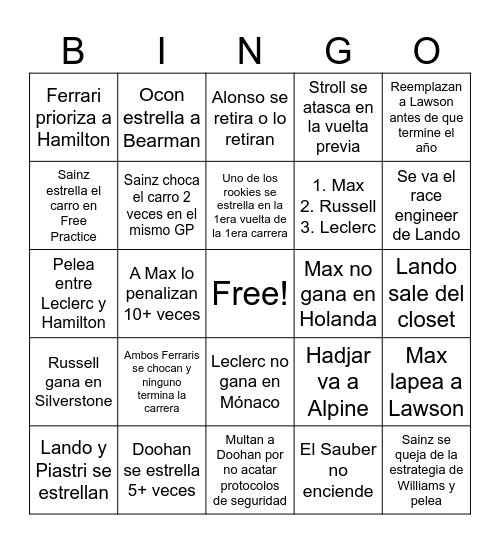 | B | I | N | G | O |
|---|---|---|---|---|
| Ferrari prioriza a Hamilton | Ocon estrella a Bearman | Alonso se retira o lo retiran | Stroll se atasca en la vuelta previa | Reemplazan a Lawson antes de que termine el año |
| Sainz estrella el carro en Free Practice | Sainz choca el carro 2 veces en el mismo GP | Uno de los rookies se estrella en la 1era vuelta de la 1era carrera | 1. Max 2. Russell 3. Leclerc | Se va el race engineer de Lando |
| Pelea entre Leclerc y Hamilton | A Max lo penalizan 10+ veces | Free! | Max no gana en Holanda | Lando sale del closet |
| Russell gana en Silverstone | Ambos Ferraris se chocan y ninguno termina la carrera | Leclerc no gana en Mónaco | Hadjar va a Alpine | Max lapea a Lawson |
| Lando y Piastri se estrellan | Doohan se estrella 5+ veces | Multan a Doohan por no acatar protocolos de seguridad | El Sauber no enciende | Sainz se queja de la estrategia de Williams y pelea |